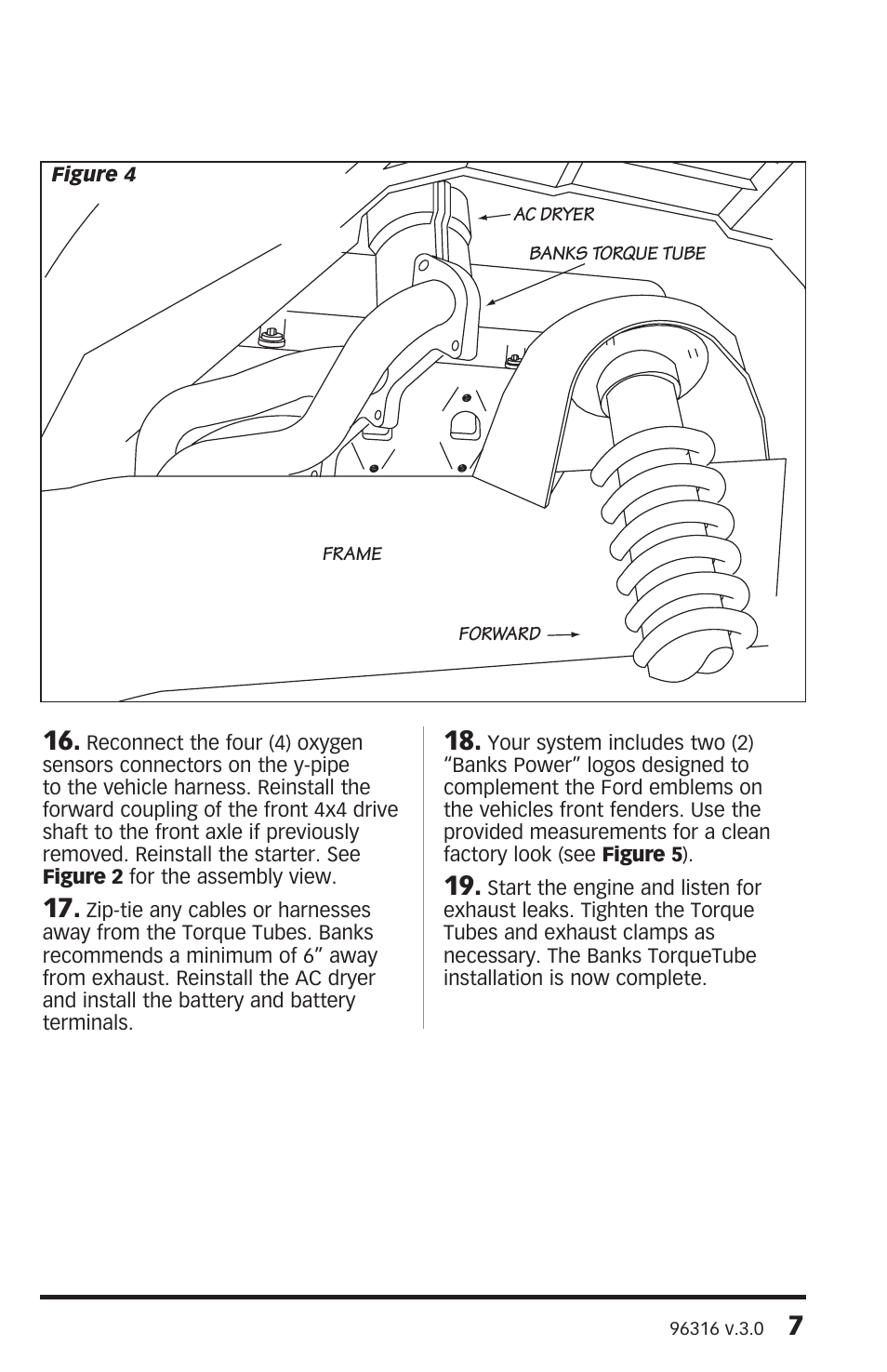 Figure 4

AC DRYER

BANKS TORQUE TUBE

FRAME

FORWARD

16. Reconnect the four (4) oxygen sensors connectors on the y-pipe to the vehicle harness. Reinstall the forward coupling of the front 4x4 drive shaft to the front axle if previously removed. Reinstall the starter. See Figure 2 for the assembly view.

17. Zip-tie any cables or harnesses away from the Torque Tubes. Banks recommends a minimum of 6” away from exhaust. Reinstall the AC dryer and install the battery and battery terminals.

18. Your system includes two (2) “Banks Power” logos designed to complement the Ford emblems on the vehicles front fenders. Use the provided measurements for a clean factory look (see Figure 5).

19. Start the engine and listen for exhaust leaks. Tighten the Torque Tubes and exhaust clamps as necessary. The Banks TorqueTube installation is now complete.

96316 v.3.0 7